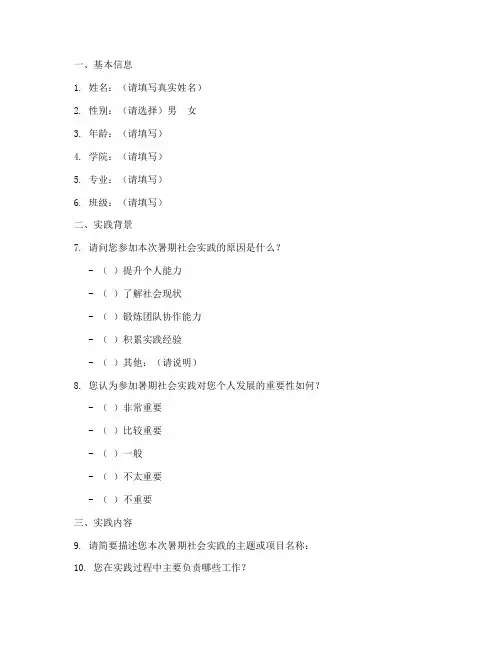 一、基本信息

1. 姓名：（请填写真实姓名）

2. 性别：（请选择）男　女

3. 年龄：（请填写）

4. 学院：（请填写）

5. 专业：（请填写）

6. 班级：（请填写）

二、实践背景

7. 请问您参加本次暑期社会实践的原因是什么？

- （ ）提升个人能力

- （ ）了解社会现状

- （ ）锻炼团队协作能力

- （ ）积累实践经验

- （ ）其他：（请说明）

8. 您认为参加暑期社会实践对您个人发展的重要性如何？

- （ ）非常重要

- （ ）比较重要

- （ ）一般

- （ ）不太重要

- （ ）不重要

三、实践内容

9. 请简要描述您本次暑期社会实践的主题或项目名称：

10. 您在实践过程中主要负责哪些工作？